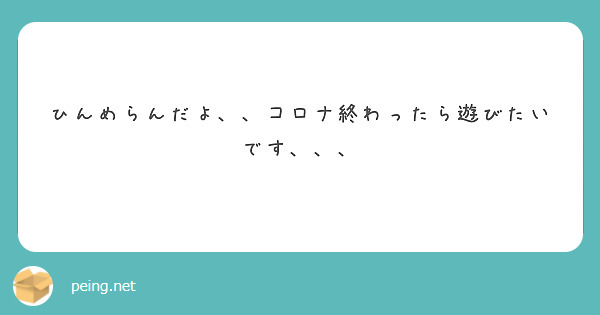 ひんめらんだよ、、コロナ終わったら遊びたいです、、、

peing.net